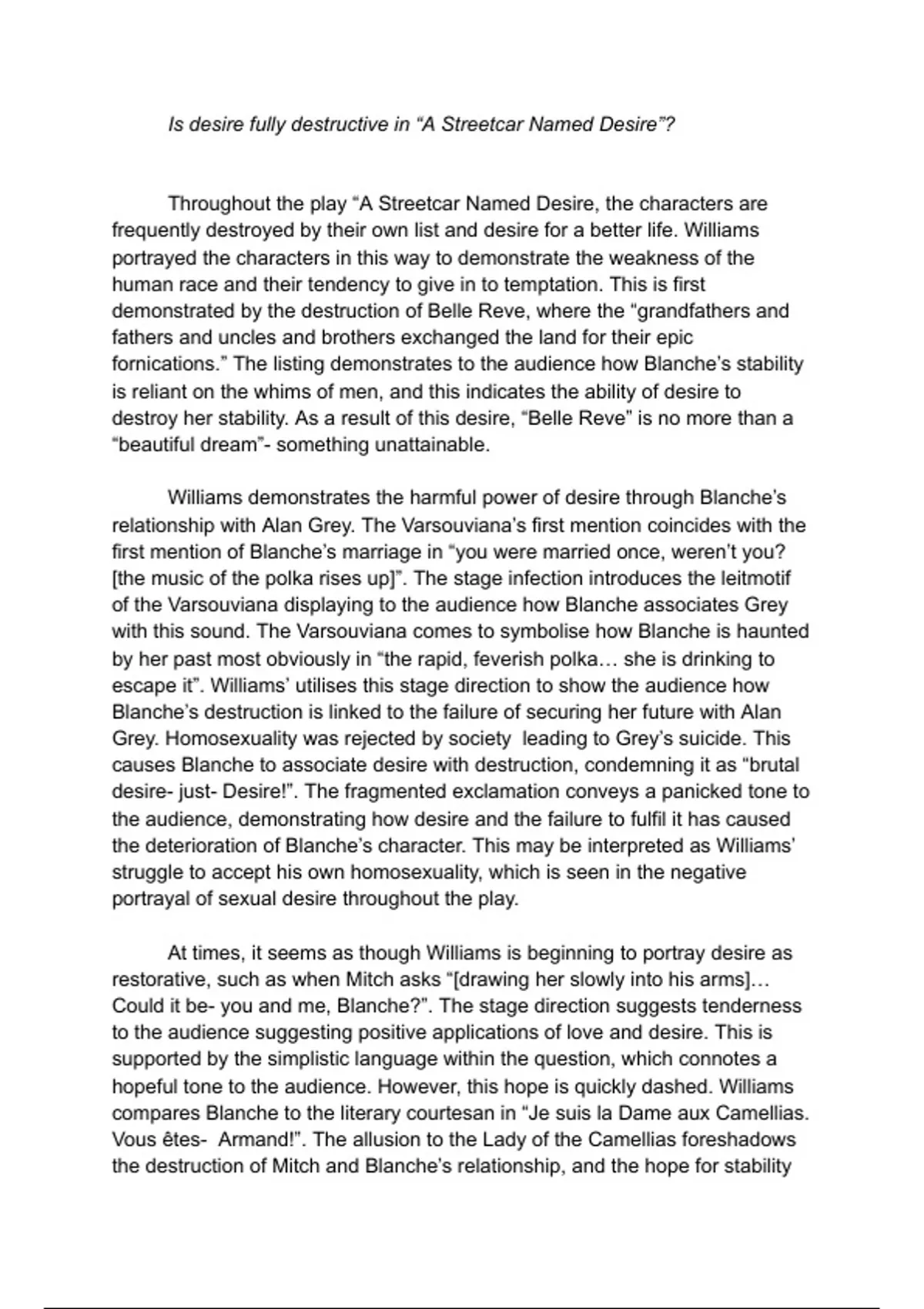 Is desire fully destructive in “A Streetcar Named Desire”?

Throughout the play “A Streetcar Named Desire, the characters are frequently destroyed by their own list and desire for a better life. Williams portrayed the characters in this way to demonstrate the weakness of the human race and their tendency to give in to temptation. This is first demonstrated by the destruction of Belle Reve, where the “grandfathers and fathers and uncles and brothers exchanged the land for their epic fornications.” The listing demonstrates to the audience how Blanche’s stability is reliant on the whims of men, and this indicates the ability of desire to destroy her stability. As a result of this desire, “Belle Reve” is no more than a “beautiful dream”- something unattainable.

Williams demonstrates the harmful power of desire through Blanche’s relationship with Alan Grey. The Varsouviana’s first mention coincides with the first mention of Blanche’s marriage in “you were married once, weren’t you? [the music of the polka rises up]”. The stage infection introduces the leitmotif of the Varsouviana displaying to the audience how Blanche associates Grey with this sound. The Varsouviana comes to symbolise how Blanche is haunted by her past most obviously in “the rapid, feverish polka… she is drinking to escape it”. Williams’ utilises this stage direction to show the audience how Blanche’s destruction is linked to the failure of securing her future with Alan Grey. Homosexuality was rejected by society leading to Grey’s suicide. This causes Blanche to associate desire with destruction, condemning it as “brutal desire- just- Desire!”. The fragmented exclamation conveys a panicked tone to the audience, demonstrating how desire and the failure to fulfil it has caused the deterioration of Blanche’s character. This may be interpreted as Williams’ struggle to accept his own homosexuality, which is seen in the negative portrayal of sexual desire throughout the play.

At times, it seems as though Williams is beginning to portray desire as restorative, such as when Mitch asks “[drawing her slowly into his arms]… Could it be- you and me, Blanche?”. The stage direction suggests tenderness to the audience suggesting positive applications of love and desire. This is supported by the simplistic language within the question, which connotes a hopeful tone to the audience. However, this hope is quickly dashed. Williams compares Blanche to the literary courtesan in “Je suis la Dame aux Camellias. Vous êtes- Armand!”. The allusion to the Lady of the Camellias foreshadows the destruction of Mitch and Blanche’s relationship, and the hope for stability